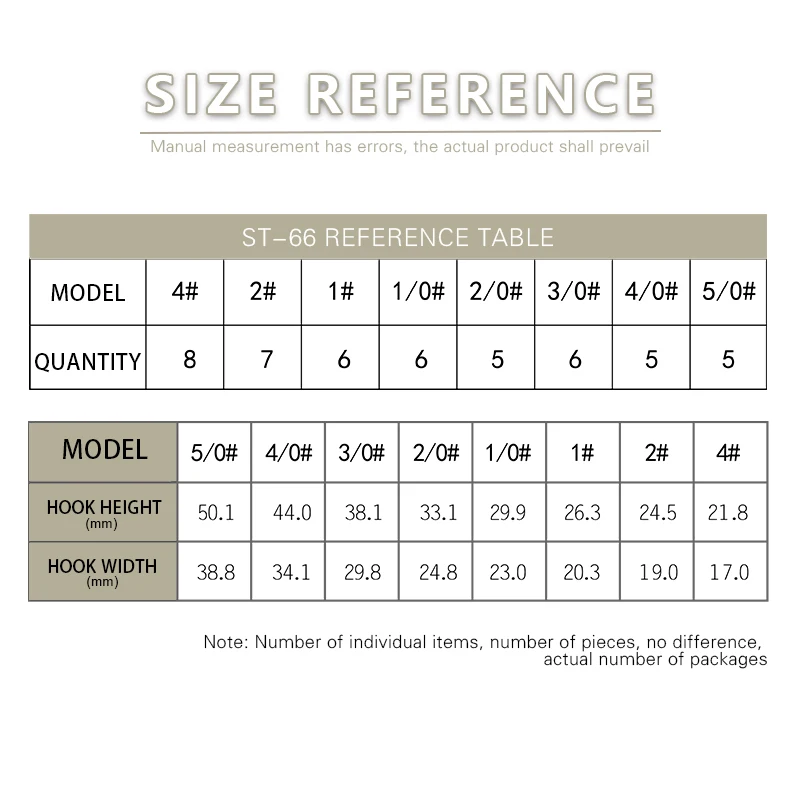 SIZE REFERENCE

Manual measurement has errors, the actual product shall prevail

ST-66 REFERENCE TABLE

| MODEL | 4# | 2# | 1# | 1/0# | 2/0# | 3/0# | 4/0# | 5/0# |
|---|---|---|---|---|---|---|---|---|
| QUANTITY | 8 | 7 | 6 | 6 | 5 | 6 | 5 | 5 |

| MODEL | 5/0# | 4/0# | 3/0# | 2/0# | 1/0# | 1# | 2# | 4# |
|---|---|---|---|---|---|---|---|---|
| HOOK HEIGHT (mm) | 50.1 | 44.0 | 38.1 | 33.1 | 29.9 | 26.3 | 24.5 | 21.8 |
| HOOK WIDTH (mm) | 38.8 | 34.1 | 29.8 | 24.8 | 23.0 | 20.3 | 19.0 | 17.0 |

Note: Number of individual items, number of pieces, no difference, actual number of packages